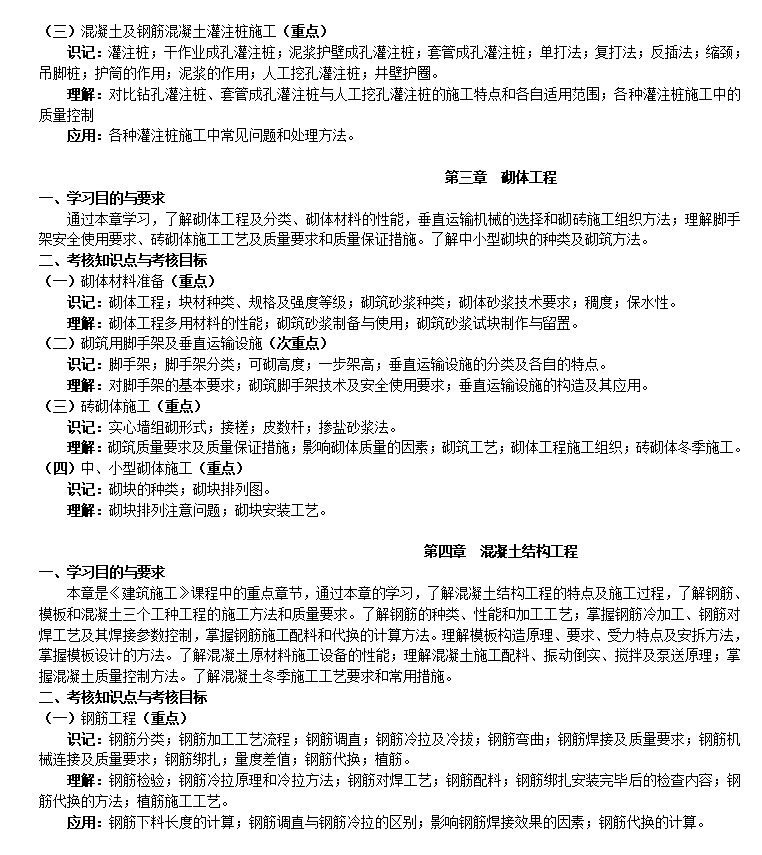 （三）混凝土及钢筋混凝土灌注桩施工（重点）

识记：灌注桩；干作业成孔灌注桩；泥浆护壁成孔灌注桩；套管成孔灌注桩；单打法；复打法；反插法；缩颈；吊脚桩；护筒的作用；泥浆的作用；人工挖孔灌注桩；井壁护圈。

理解：对比钻孔灌注桩、套管成孔灌注桩与人工挖孔灌注桩的施工特点和各自适用范围；各种灌注桩施工中的质量控制

应用：各种灌注桩施工中常见问题和处理方法。

第三章　砌体工程

一、学习目的与要求

通过本章学习，了解砌体工程及分类、砌体材料的性能，垂直运输机械的选择和砌砖施工组织方法；理解脚手架安全使用要求、砖砌体施工工艺及质量要求和质量保证措施。了解中小型砌块的种类及砌筑方法。

二、考核知识点与考核目标

（一）砌体材料准备（重点）

识记：砌体工程；块材种类、规格及强度等级；砌筑砂浆种类；砌体砂浆技术要求；稠度；保水性。

理解：砌体工程多用材料的性能；砌筑砂浆制备与使用；砌筑砂浆试块制作与留置。

（二）砌筑用脚手架及垂直运输设施（次重点）

识记：脚手架；脚手架分类；可砌高度；一步架高；垂直运输设施的分类及各自的特点。

理解：对脚手架的基本要求；砌筑脚手架技术及安全使用要求；垂直运输设施的构造及其应用。

（三）砖砌体施工（重点）

识记：实心墙组砌形式；接槎；皮数杆；掺盐砂浆法。

理解：砌筑质量要求及质量保证措施；影响砌体质量的因素；砌筑工艺；砌体工程施工组织；砖砌体冬季施工。

（四）中、小型砌体施工（重点）

识记：砌块的种类；砌块排列图。

理解：砌块排列注意问题；砌块安装工艺。

第四章　混凝土结构工程

一、学习目的与要求

本章是《建筑施工》课程中的重点章节，通过本章的学习，了解混凝土结构工程的特点及施工过程，了解钢筋、模板和混凝土三个工种工程的施工方法和质量要求。了解钢筋的种类、性能和加工工艺；掌握钢筋冷加工、钢筋对焊工艺及其焊接参数控制，掌握钢筋施工配料和代换的计算方法。理解模板构造原理、要求、受力特点及安拆方法，掌握模板设计的方法。了解混凝土原材料施工设备的性能；理解混凝土施工配料、振动倒实、搅拌及泵送原理；掌握混凝土质量控制方法。了解混凝土冬季施工工艺要求和常用措施。

二、考核知识点与考核目标

（一）钢筋工程（重点）

识记：钢筋分类；钢筋加工工艺流程；钢筋调直；钢筋冷拉及冷拔；钢筋弯曲；钢筋焊接及质量要求；钢筋机械连接及质量要求；钢筋绑扎；量度差值；钢筋代换；植筋。

理解：钢筋检验；钢筋冷拉原理和冷拉方法；钢筋对焊工艺；钢筋配料；钢筋绑扎安装完毕后的检查内容；钢筋代换的方法；植筋施工工艺。

应用：钢筋下料长度的计算；钢筋调直与钢筋冷拉的区别；影响钢筋焊接效果的因素；钢筋代换的计算。